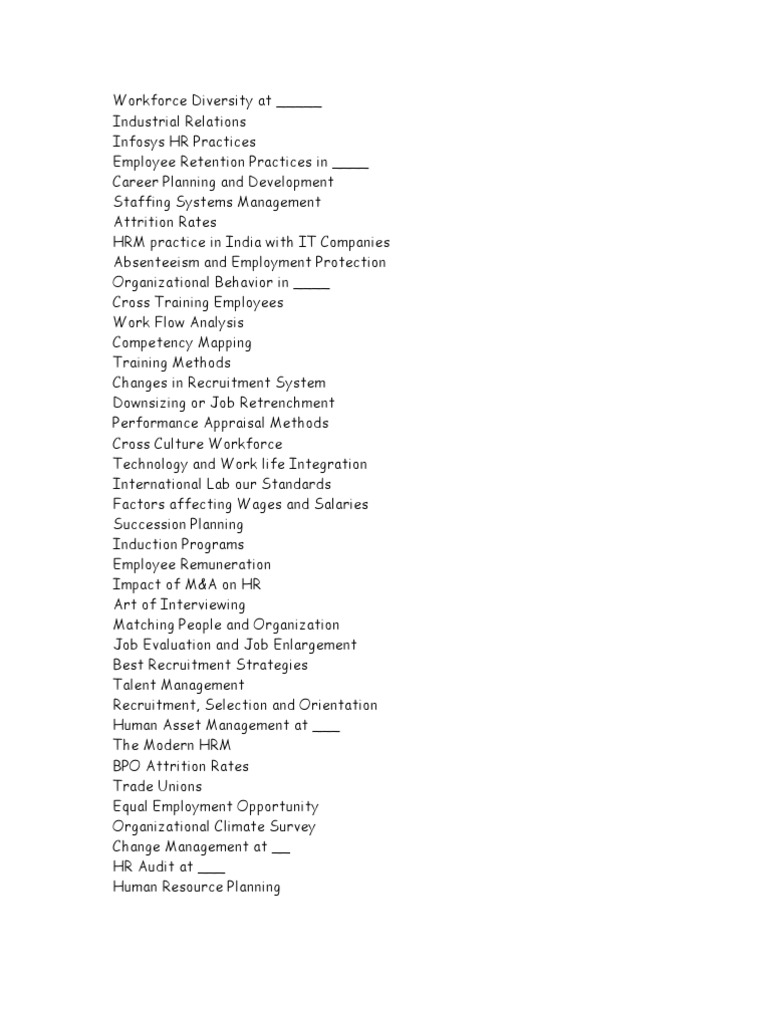 Workforce Diversity at _____
Industrial Relations
Infosys HR Practices
Employee Retention Practices in ____
Career Planning and Development
Staffing Systems Management
Attrition Rates
HRM practice in India with IT Companies
Absenteeism and Employment Protection
Organizational Behavior in ____
Cross Training Employees
Work Flow Analysis
Competency Mapping
Training Methods
Changes in Recruitment System
Downsizing or Job Retrenchment
Performance Appraisal Methods
Cross Culture Workforce
Technology and Work life Integration
International Lab our Standards
Factors affecting Wages and Salaries
Succession Planning
Induction Programs
Employee Remuneration
Impact of M&A on HR
Art of Interviewing
Matching People and Organization
Job Evaluation and Job Enlargement
Best Recruitment Strategies
Talent Management
Recruitment, Selection and Orientation
Human Asset Management at ___
The Modern HRM
BPO Attrition Rates
Trade Unions
Equal Employment Opportunity
Organizational Climate Survey
Change Management at __
HR Audit at ___
Human Resource Planning